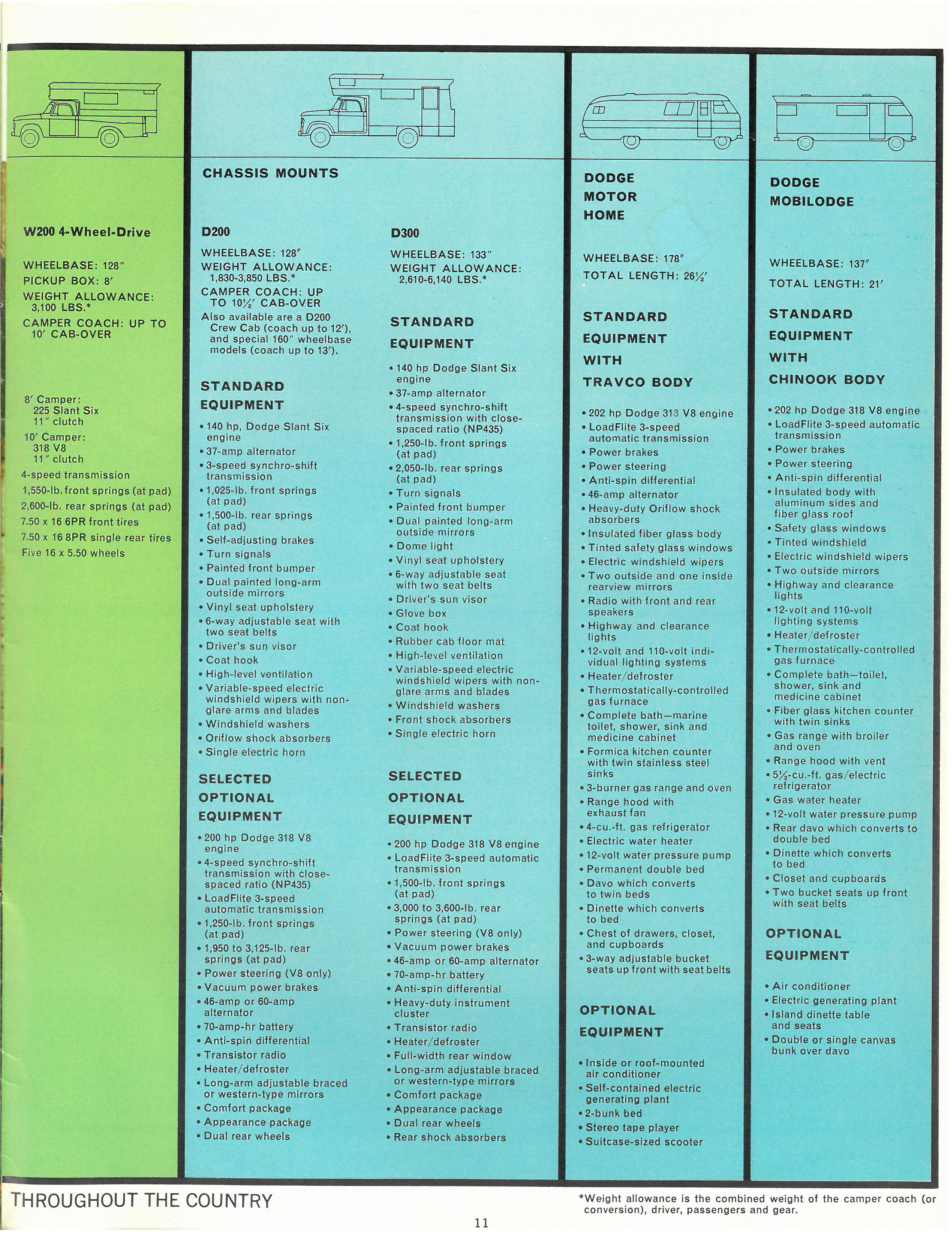 W200 4-Wheel-Drive

WHEELBASE: 128″
PICKUP BOX: 8′
WEIGHT ALLOWANCE: 3,100 LBS.*
CAMPER COACH: UP TO 10′ CAB-OVER

8′ Camper:
225 Slant Six
11″ clutch
10′ Camper:
318 V8
11″ clutch
4-speed transmission
1,550-lb. front springs (at pad)
2,600-lb. rear springs (at pad)
7.50 x 16 6PR front tires
7.50 x 16 8PR single rear tires
Five 16 x 5.50 wheels

CHASSIS MOUNTS

D200

WHEELBASE: 128″
WEIGHT ALLOWANCE: 1,830-3,850 LBS.*
CAMPER COACH: UP TO 10½′ CAB-OVER
Also available are a D200 Crew Cab (coach up to 12′), and special 160″ wheelbase models (coach up to 13′).

STANDARD EQUIPMENT

• 140 hp, Dodge Slant Six engine
• 37-amp alternator
• 3-speed synchro-shift transmission
• 1,025-lb. front springs (at pad)
• 1,500-lb. rear springs (at pad)
• Self-adjusting brakes
• Turn signals
• Painted front bumper
• Dual painted long-arm outside mirrors
• Vinyl seat upholstery
• 6-way adjustable seat with two seat belts
• Driver's sun visor
• Coat hook
• High-level ventilation
• Variable-speed electric windshield wipers with non-glare arms and blades
• Windshield washers
• Oriflow shock absorbers
• Single electric horn

SELECTED OPTIONAL EQUIPMENT

• 200 hp Dodge 318 V8 engine
• 4-speed synchro-shift transmission with close-spaced ratio (NP435)
• LoadFlite 3-speed automatic transmission
• 1,250-lb. front springs (at pad)
• 1,950 to 3,125-lb. rear springs (at pad)
• Power steering (V8 only)
• Vacuum power brakes
• 46-amp or 60-amp alternator
• 70-amp-hr battery
• Anti-spin differential
• Transistor radio
• Heater/defroster
• Long-arm adjustable braced or western-type mirrors
• Comfort package
• Appearance package
• Dual rear wheels

D300

WHEELBASE: 133″
WEIGHT ALLOWANCE: 2,610-6,140 LBS.*

STANDARD EQUIPMENT

• 140 hp Dodge Slant Six engine
• 37-amp alternator
• 4-speed synchro-shift transmission with close-spaced ratio (NP435)
• 1,250-lb. front springs (at pad)
• 2,050-lb. rear springs (at pad)
• Turn signals
• Painted front bumper
• Dual painted long-arm outside mirrors
• Dome light
• Vinyl seat upholstery
• 6-way adjustable seat with two seat belts
• Driver's sun visor
• Glove box
• Coat hook
• Rubber cab floor mat
• High-level ventilation
• Variable-speed electric windshield wipers with non-glare arms and blades
• Windshield washers
• Front shock absorbers
• Single electric horn

SELECTED OPTIONAL EQUIPMENT

• 200 hp Dodge 318 V8 engine
• LoadFlite 3-speed automatic transmission
• 1,500-lb. front springs (at pad)
• 3,000 to 3,600-lb. rear springs (at pad)
• Power steering (V8 only)
• Vacuum power brakes
• 46-amp or 60-amp alternator
• 70-amp-hr battery
• Anti-spin differential
• Heavy-duty instrument cluster
• Transistor radio
• Heater/defroster
• Full-width rear window
• Long-arm adjustable braced or western-type mirrors
• Comfort package
• Appearance package
• Dual rear wheels
• Rear shock absorbers

DODGE MOTOR HOME

WHEELBASE: 178″
TOTAL LENGTH: 26½′

STANDARD EQUIPMENT WITH TRAVCO BODY

• 202 hp Dodge 318 V8 engine
• LoadFlite 3-speed automatic transmission
• Power brakes
• Power steering
• Anti-spin differential
• 46-amp alternator
• Heavy-duty Oriflow shock absorbers
• Insulated fiber glass body
• Tinted safety glass windows
• Electric windshield wipers
• Two outside and one inside rearview mirrors
• Radio with front and rear speakers
• Highway and clearance lights
• 12-volt and 110-volt individual lighting systems
• Heater/defroster
• Thermostatically-controlled gas furnace
• Complete bath—marine toilet, shower, sink and medicine cabinet
• Formica kitchen counter with twin stainless steel sinks
• 3-burner gas range and oven
• Range hood with exhaust fan
• 4-cu.-ft. gas refrigerator
• Electric water heater
• 12-volt water pressure pump
• Permanent double bed
• Davo which converts to twin beds
• Dinette which converts to bed
• Chest of drawers, closet, and cupboards
• 3-way adjustable bucket seats up front with seat belts

OPTIONAL EQUIPMENT

• Inside or roof-mounted air conditioner
• Self-contained electric generating plant
• 2-bunk bed
• Stereo tape player
• Suitcase-sized scooter

DODGE MOBILODGE

WHEELBASE: 137″
TOTAL LENGTH: 21′

STANDARD EQUIPMENT WITH CHINOOK BODY

• 202 hp Dodge 318 V8 engine
• LoadFlite 3-speed automatic transmission
• Power brakes
• Power steering
• Anti-spin differential
• Insulated body with aluminum sides and fiber glass roof
• Safety glass windows
• Tinted windshield
• Electric windshield wipers
• Two outside mirrors
• Highway and clearance lights
• 12-volt and 110-volt lighting systems
• Heater/defroster
• Thermostatically-controlled gas furnace
• Complete bath—toilet, shower, sink and medicine cabinet
• Fiber glass kitchen counter with twin sinks
• Gas range with broiler and oven
• Range hood with vent
• 5½-cu.-ft. gas/electric refrigerator
• Gas water heater
• 12-volt water pressure pump
• Rear davo which converts to double bed
• Dinette which converts to bed
• Closet and cupboards
• Two bucket seats up front with seat belts

OPTIONAL EQUIPMENT

• Air conditioner
• Electric generating plant
• Island dinette table and seats
• Double or single canvas bunk over davo

THROUGHOUT THE COUNTRY

*Weight allowance is the combined weight of the camper coach (or conversion), driver, passengers and gear.

11